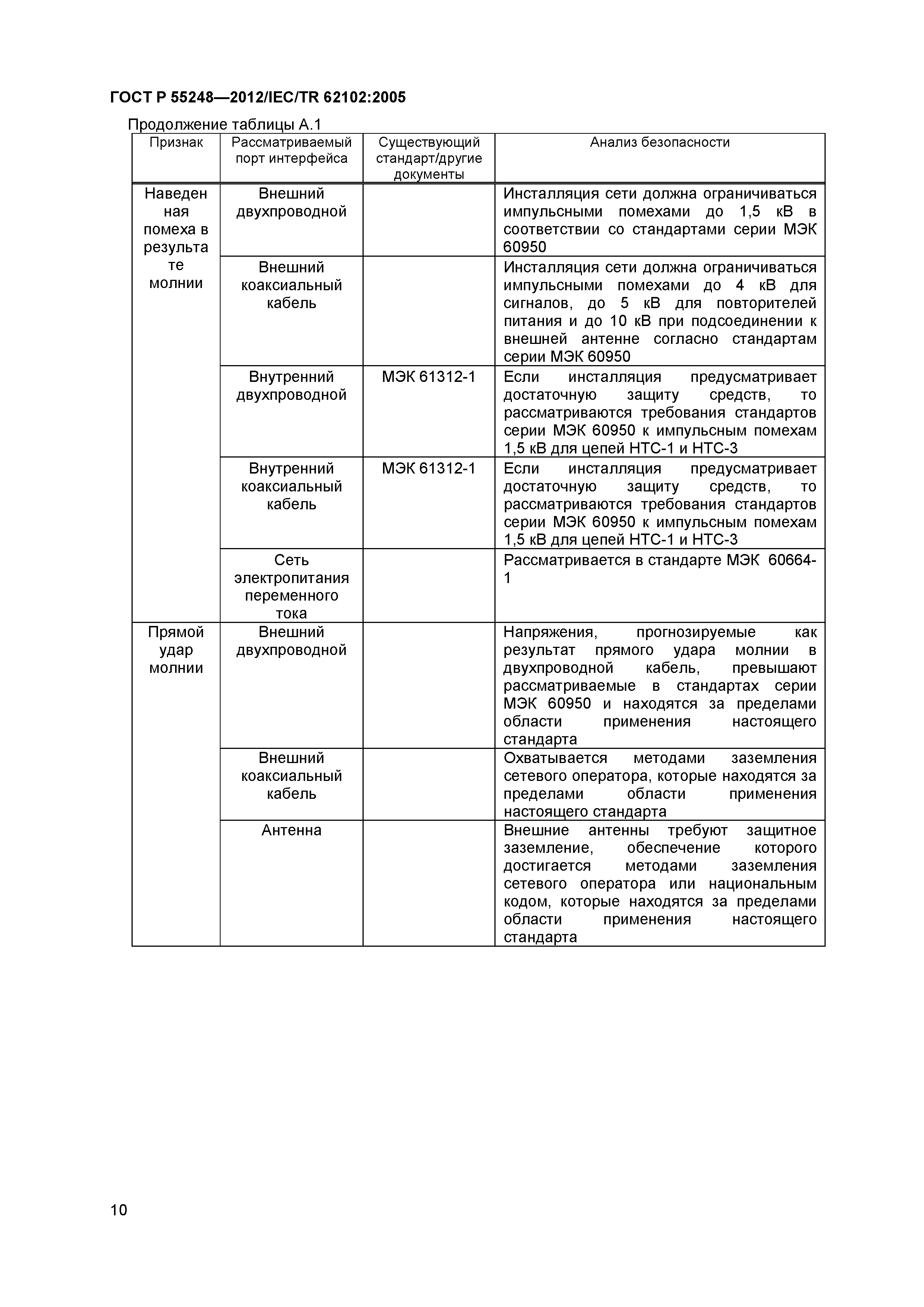 ГОСТ Р 55248—2012/IEC/TR 62102:2005

Продолжение таблицы А.1

| Признак | Рассматриваемый порт интерфейса | Существующий стандарт/другие документы | Анализ безопасности |
|---|---|---|---|
| Наведенная помеха в результате молнии | Внешний двухпроводной | | Инсталляция сети должна ограничиваться импульсными помехами до 1,5 кВ в соответствии со стандартами серии МЭК 60950 |
| | Внешний коаксиальный кабель | | Инсталляция сети должна ограничиваться импульсными помехами до 4 кВ для сигналов, до 5 кВ для повторителей питания и до 10 кВ при подсоединении к внешней антенне согласно стандартам серии МЭК 60950 |
| | Внутренний двухпроводной | МЭК 61312-1 | Если инсталляция предусматривает достаточную защиту средств, то рассматриваются требования стандартов серии МЭК 60950 к импульсным помехам 1,5 кВ для цепей НТС-1 и НТС-3 |
| | Внутренний коаксиальный кабель | МЭК 61312-1 | Если инсталляция предусматривает достаточную защиту средств, то рассматриваются требования стандартов серии МЭК 60950 к импульсным помехам 1,5 кВ для цепей НТС-1 и НТС-3 |
| | Сеть электропитания переменного тока | | Рассматривается в стандарте МЭК 60664-1 |
| Прямой удар молнии | Внешний двухпроводной | | Напряжения, прогнозируемые как результат прямого удара молнии в двухпроводной кабель, превышают рассматриваемые в стандартах серии МЭК 60950 и находятся за пределами области применения настоящего стандарта |
| | Внешний коаксиальный кабель | | Охватывается методами заземления сетевого оператора, которые находятся за пределами области применения настоящего стандарта |
| | Антенна | | Внешние антенны требуют защитное заземление, обеспечение которого достигается методами заземления сетевого оператора или национальным кодом, которые находятся за пределами области применения настоящего стандарта |

10